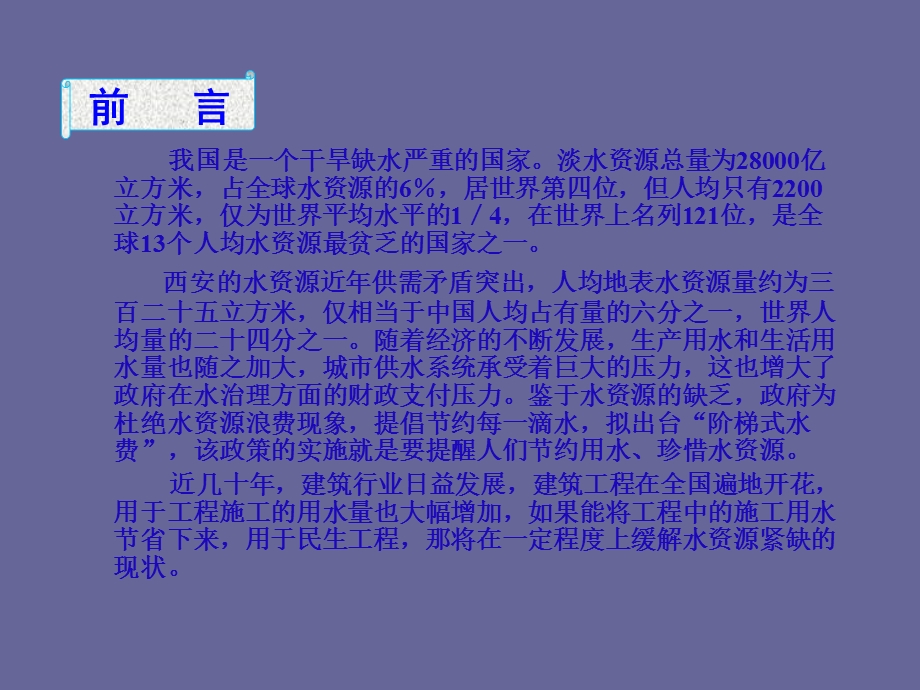 前　言

我国是一个干旱缺水严重的国家。淡水资源总量为28000亿立方米，占全球水资源的6%，居世界第四位，但人均只有2200立方米，仅为世界平均水平的1／4，在世界上名列121位，是全球13个人均水资源最贫乏的国家之一。

西安的水资源近年供需矛盾突出，人均地表水资源量约为三百二十五立方米，仅相当于中国人均占有量的六分之一，世界人均量的二十四分之一。随着经济的不断发展，生产用水和生活用水量也随之加大，城市供水系统承受着巨大的压力，这也增大了政府在水治理方面的财政支付压力。鉴于水资源的缺乏，政府为杜绝水资源浪费现象，提倡节约每一滴水，拟出台“阶梯式水费”，该政策的实施就是要提醒人们节约用水、珍惜水资源。

近几十年，建筑行业日益发展，建筑工程在全国遍地开花，用于工程施工的用水量也大幅增加，如果能将工程中的施工用水节省下来，用于民生工程，那将在一定程度上缓解水资源紧缺的现状。